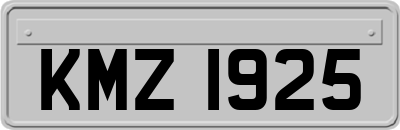 KMZ 1925